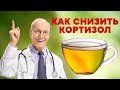 КАК СНИЗИТЬ КОРТИЗОЛ